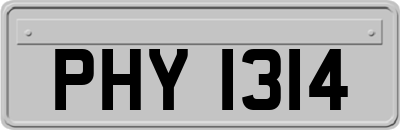 PHY 1314